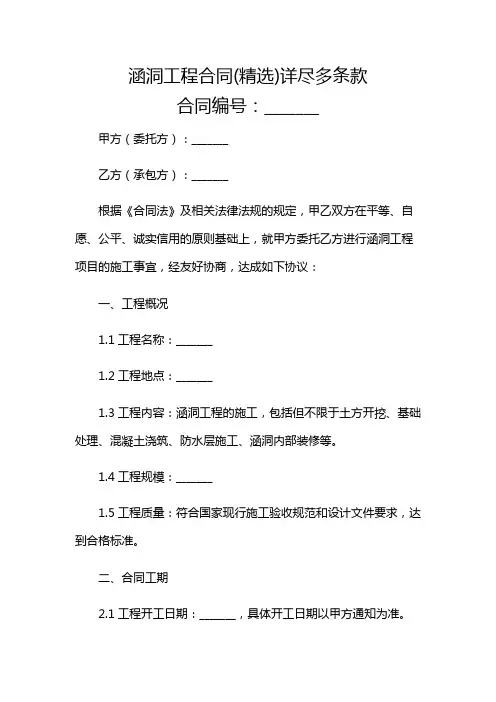 涵洞工程合同(精选)详尽多条款
合同编号：______

甲方（委托方）：______

乙方（承包方）：______

根据《合同法》及相关法律法规的规定，甲乙双方在平等、自愿、公平、诚实信用的原则基础上，就甲方委托乙方进行涵洞工程项目的施工事宜，经友好协商，达成如下协议：

一、工程概况

1.1 工程名称：______

1.2 工程地点：______

1.3 工程内容：涵洞工程的施工，包括但不限于土方开挖、基础处理、混凝土浇筑、防水层施工、涵洞内部装修等。

1.4 工程规模：______

1.5 工程质量：符合国家现行施工验收规范和设计文件要求，达到合格标准。

二、合同工期

2.1 工程开工日期：______，具体开工日期以甲方通知为准。